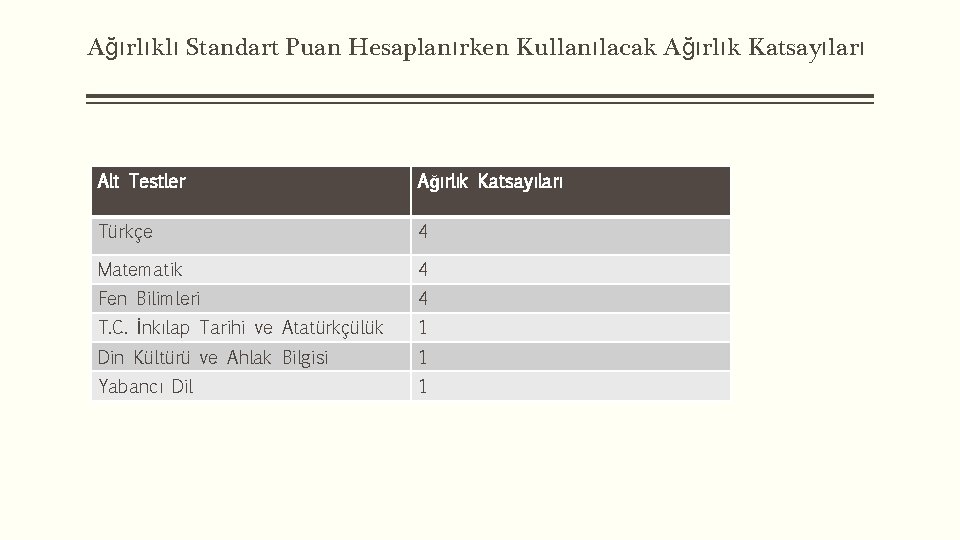 Ağırlıklı Standart Puan Hesaplanırken Kullanılacak Ağırlık Katsayıları

| Alt Testler | Ağırlık Katsayıları |
|---|---|
| Türkçe | 4 |
| Matematik | 4 |
| Fen Bilimleri | 4 |
| T.C. İnkılap Tarihi ve Atatürkçülük | 1 |
| Din Kültürü ve Ahlak Bilgisi | 1 |
| Yabancı Dil | 1 |